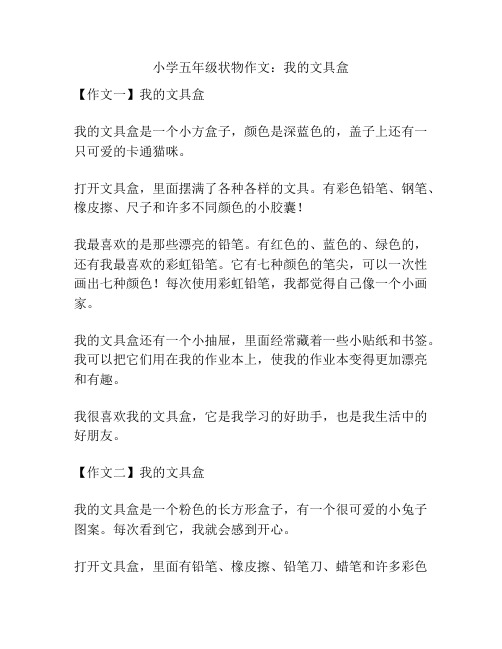 小学五年级状物作文：我的文具盒

【作文一】我的文具盒

我的文具盒是一个小方盒子，颜色是深蓝色的，盖子上还有一只可爱的卡通猫咪。

打开文具盒，里面摆满了各种各样的文具。有彩色铅笔、钢笔、橡皮擦、尺子和许多不同颜色的小胶囊！

我最喜欢的是那些漂亮的铅笔。有红色的、蓝色的、绿色的，还有我最喜欢的彩虹铅笔。它有七种颜色的笔尖，可以一次性画出七种颜色！每次使用彩虹铅笔，我都觉得自己像一个小画家。

我的文具盒还有一个小抽屉，里面经常藏着一些小贴纸和书签。我可以把它们用在我的作业本上，使我的作业本变得更加漂亮和有趣。

我很喜欢我的文具盒，它是我学习的好助手，也是我生活中的好朋友。

【作文二】我的文具盒

我的文具盒是一个粉色的长方形盒子，有一个很可爱的小兔子图案。每次看到它，我就会感到开心。

打开文具盒，里面有铅笔、橡皮擦、铅笔刀、蜡笔和许多彩色